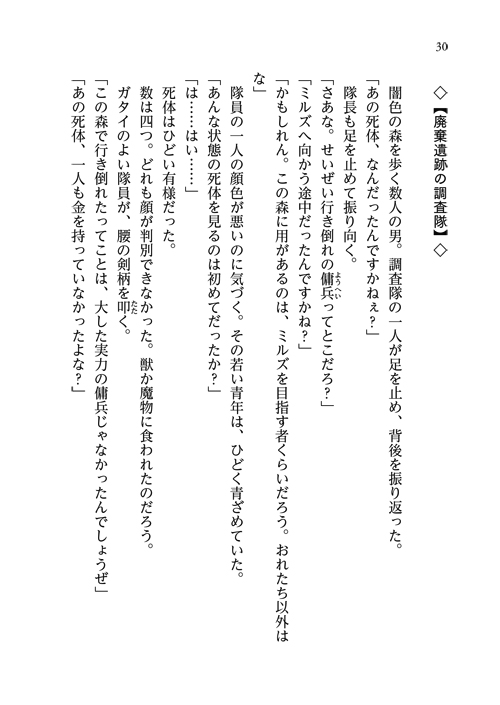 30

◇【廃棄遺跡の調査隊】◇

闇色の森を歩く数人の男。調査隊の一人が足を止め、背後を振り返った。
「あの死体、なんだったんですかねぇ？」
隊長も足を止めて振り向く。
「さあな。せいぜい行き倒れの傭兵ってとこだろ？」
「ミルズへ向かう途中だったんですかね？」
「かもしれん。この森に用があるのは、ミルズを目指す者くらいだろう。おれたち以外はな」
隊員の一人の顔色が悪いのに気づく。その若い青年は、ひどく青ざめていた。
「あんな状態の死体を見るのは初めてだったか？」
「は……はい……」
死体はひどい有様だった。
数は四つ。どれも顔が判別できなかった。獣か魔物に食われたのだろう。
ガタイのよい隊員が、腰の剣柄を叩く。
「この森で行き倒れたってことは、大した実力の傭兵じゃなかったんでしょうぜ」
「あの死体、一人も金を持っていなかったよな？」